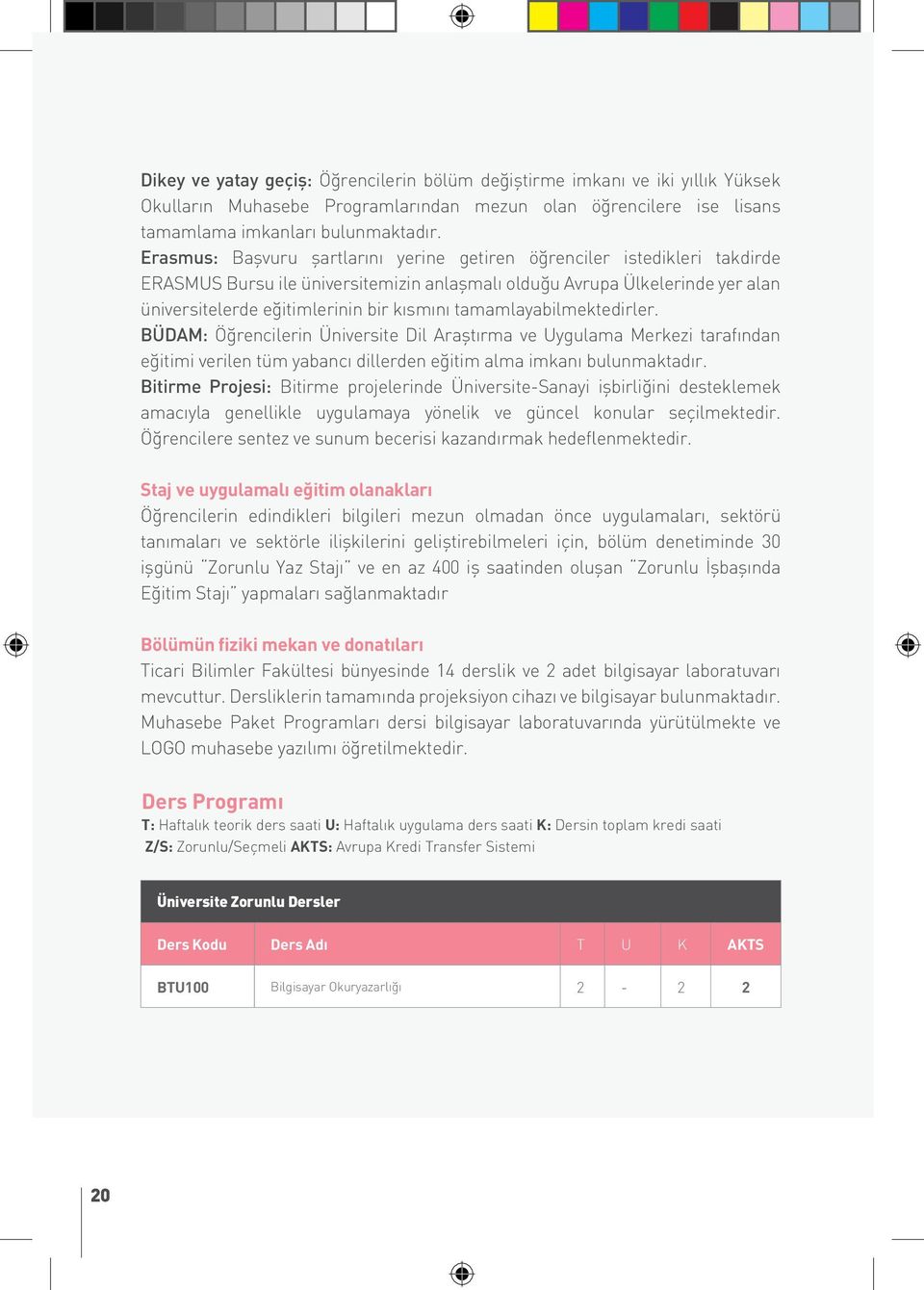 Dikey ve yatay geçiş: Öğrencilerin bölüm değiştirme imkanı ve iki yıllık Yüksek Okulların Muhasebe Programlarından mezun olan öğrencilere ise lisans tamamlama imkanları bulunmaktadır.
Erasmus: Başvuru şartlarını yerine getiren öğrenciler istedikleri takdirde ERASMUS Bursu ile üniversitemizin anlaşmalı olduğu Avrupa Ülkelerinde yer alan üniversitelerde eğitimlerinin bir kısmını tamamlayabilmektedirler.
BÜDAM: Öğrencilerin Üniversite Dil Araştırma ve Uygulama Merkezi tarafından eğitimi verilen tüm yabancı dillerden eğitim alma imkanı bulunmaktadır.
Bitirme Projesi: Bitirme projelerinde Üniversite-Sanayi işbirliğini desteklemek amacıyla genellikle uygulamaya yönelik ve güncel konular seçilmektedir. Öğrencilere sentez ve sunum becerisi kazandırmak hedeflenmektedir.

Staj ve uygulamalı eğitim olanakları
Öğrencilerin edindikleri bilgileri mezun olmadan önce uygulamaları, sektörü tanımaları ve sektörle ilişkilerini geliştirebilmeleri için, bölüm denetiminde 30 işgünü "Zorunlu Yaz Stajı" ve en az 400 iş saatinden oluşan "Zorunlu İşbaşında Eğitim Stajı" yapmaları sağlanmaktadır

Bölümün fiziki mekan ve donatıları
Ticari Bilimler Fakültesi bünyesinde 14 derslik ve 2 adet bilgisayar laboratuvarı mevcuttur. Dersliklerin tamamında projeksiyon cihazı ve bilgisayar bulunmaktadır. Muhasebe Paket Programları dersi bilgisayar laboratuvarında yürütülmekte ve LOGO muhasebe yazılımı öğretilmektedir.

Ders Programı
T: Haftalık teorik ders saati U: Haftalık uygulama ders saati K: Dersin toplam kredi saati
Z/S: Zorunlu/Seçmeli AKTS: Avrupa Kredi Transfer Sistemi

Üniversite Zorunlu Dersler

| Ders Kodu | Ders Adı | T | U | K | AKTS |
|---|---|---|---|---|---|
| BTU100 | Bilgisayar Okuryazarlığı | 2 | - | 2 | 2 |

20